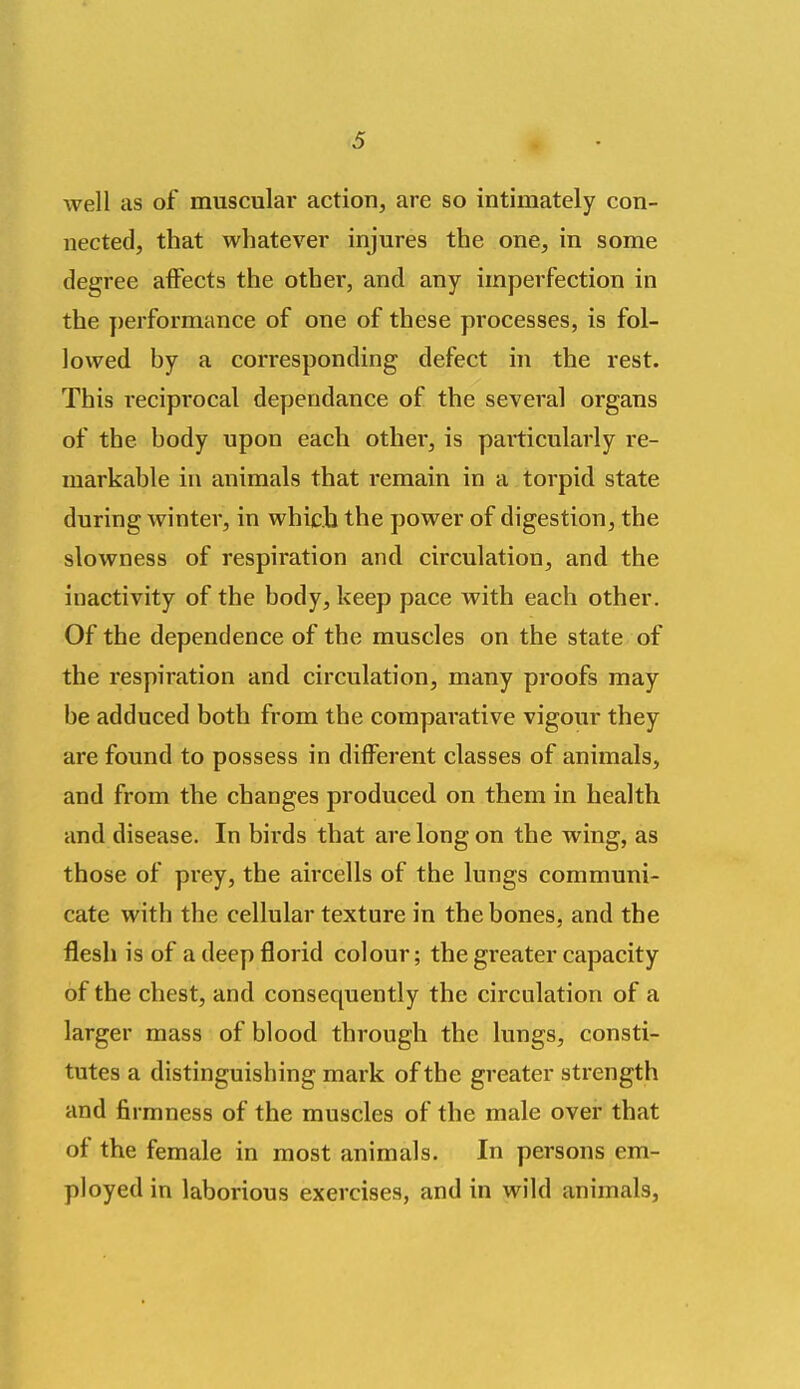 5

well as of muscular action, are so intimately connected, that whatever injures the one, in some degree affects the other, and any imperfection in the performance of one of these processes, is followed by a corresponding defect in the rest. This reciprocal dependance of the several organs of the body upon each other, is particularly remarkable in animals that remain in a torpid state during winter, in which the power of digestion, the slowness of respiration and circulation, and the inactivity of the body, keep pace with each other. Of the dependence of the muscles on the state of the respiration and circulation, many proofs may be adduced both from the comparative vigour they are found to possess in different classes of animals, and from the changes produced on them in health and disease. In birds that are long on the wing, as those of prey, the aircells of the lungs communicate with the cellular texture in the bones, and the flesh is of a deep florid colour; the greater capacity of the chest, and consequently the circulation of a larger mass of blood through the lungs, constitutes a distinguishing mark of the greater strength and firmness of the muscles of the male over that of the female in most animals. In persons employed in laborious exercises, and in wild animals,